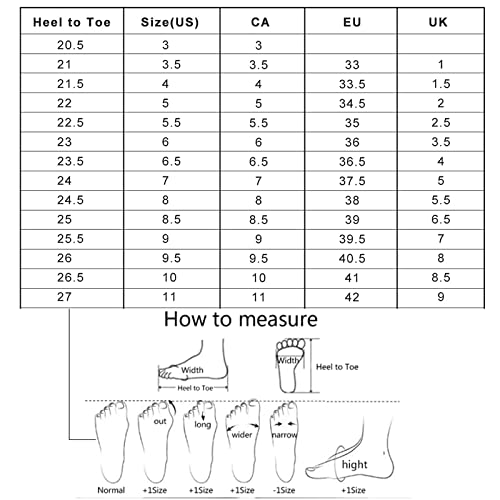 | Heel to Toe | Size(US) | CA | EU | UK |
|---|---|---|---|---|
| 20.5 | 3 | 3 | | |
| 21 | 3.5 | 3.5 | 33 | 1 |
| 21.5 | 4 | 4 | 33.5 | 1.5 |
| 22 | 5 | 5 | 34.5 | 2 |
| 22.5 | 5.5 | 5.5 | 35 | 2.5 |
| 23 | 6 | 6 | 36 | 3.5 |
| 23.5 | 6.5 | 6.5 | 36.5 | 4 |
| 24 | 7 | 7 | 37.5 | 5 |
| 24.5 | 8 | 8 | 38 | 5.5 |
| 25 | 8.5 | 8.5 | 39 | 6.5 |
| 25.5 | 9 | 9 | 39.5 | 7 |
| 26 | 9.5 | 9.5 | 40.5 | 8 |
| 26.5 | 10 | 10 | 41 | 8.5 |
| 27 | 11 | 11 | 42 | 9 |

How to measure

Width
Heel to Toe
Width
Heel to Toe

out
long
wider
narrow
hight

Normal
+1Size
+1Size
+1Size
-1Size
+1Size